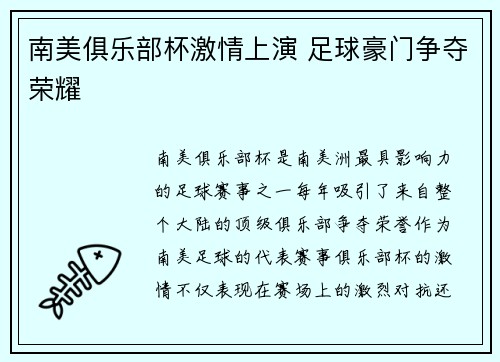 南美俱乐部杯激情上演 足球豪门争夺荣耀

南美俱乐部杯是南美洲最具影响力的足球赛事之一每年吸引了来自整个大陆的顶级俱乐部争夺荣誉作为南美足球的代表赛事俱乐部杯的激情不仅表现在赛场上的激烈对抗还